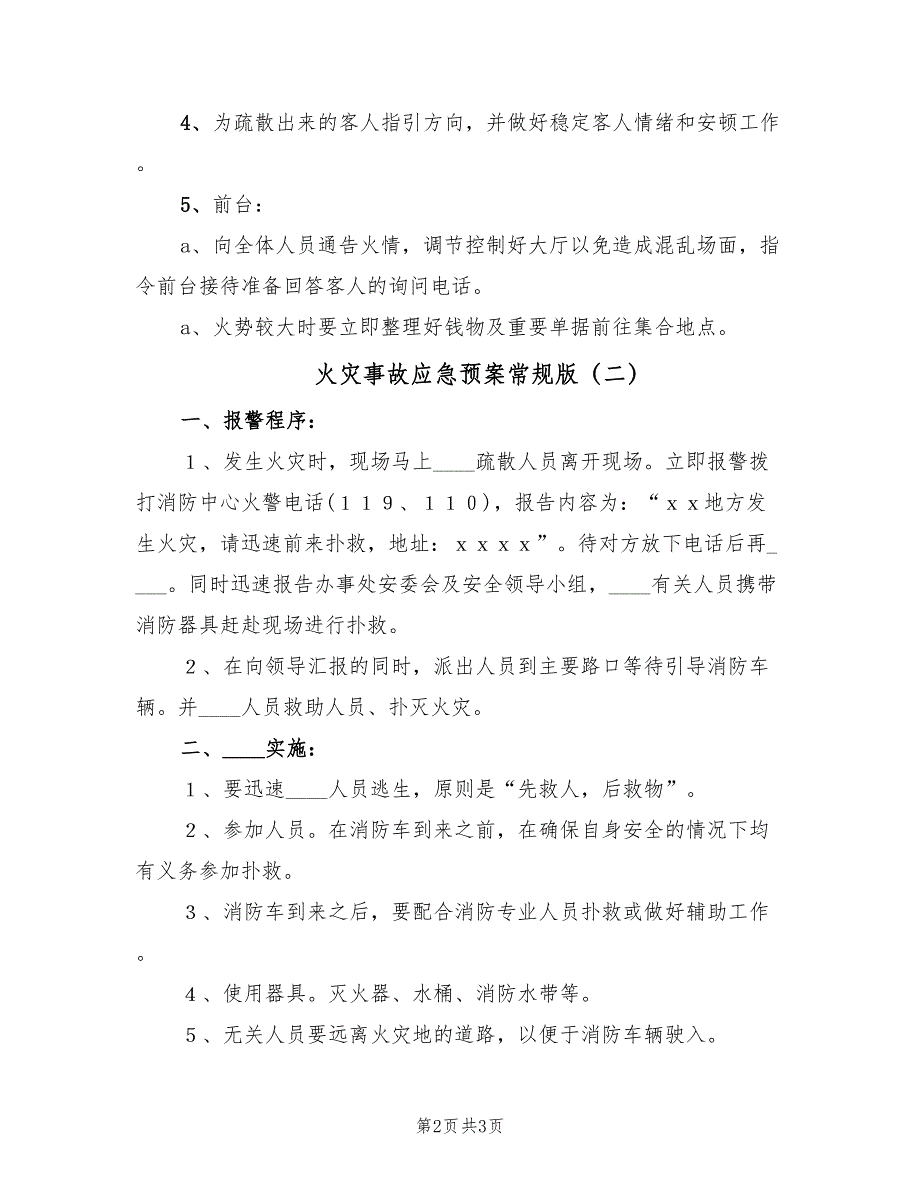 4、为疏散出来的客人指引方向，并做好稳定客人情绪和安顿工作。

5、前台：

a、向全体人员通告火情，调节控制好大厅以免造成混乱场面，指令前台接待准备回答客人的询问电话。

a、火势较大时要立即整理好钱物及重要单据前往集合地点。

火灾事故应急预案常规版（二）

一、报警程序：

１、发生火灾时，现场马上____疏散人员离开现场。立即报警拨打消防中心火警电话（１１９、１１０），报告内容为：“ｘｘ地方发生火灾，请迅速前来扑救，地址：ｘｘｘｘ”。待对方放下电话后再____。同时迅速报告办事处安委会及安全领导小组，____有关人员携带消防器具赶赴现场进行扑救。

２、在向领导汇报的同时，派出人员到主要路口等待引导消防车辆。并____人员救助人员、扑灭火灾。

二、____实施：

１、要迅速____人员逃生，原则是“先救人，后救物”。

２、参加人员。在消防车到来之前，在确保自身安全的情况下均有义务参加扑救。

３、消防车到来之后，要配合消防专业人员扑救或做好辅助工作。

４、使用器具。灭火器、水桶、消防水带等。

５、无关人员要远离火灾地的道路，以便于消防车辆驶入。

第2页 共3页